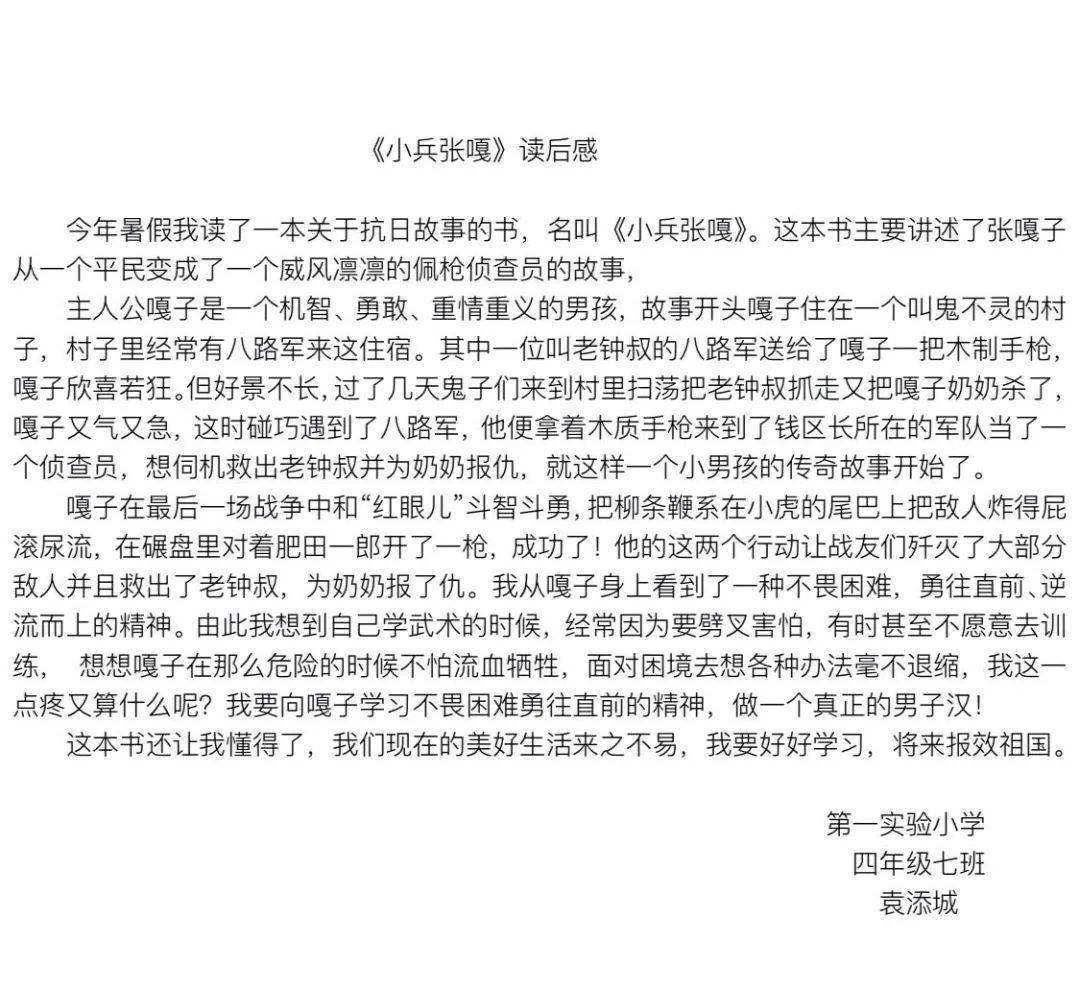 《小兵张嘎》读后感

今年暑假我读了一本关于抗日故事的书，名叫《小兵张嘎》。这本书主要讲述了张嘎子从一个平民变成了一个威风凛凛的佩枪侦查员的故事，

主人公嘎子是一个机智、勇敢、重情重义的男孩，故事开头嘎子住在一个叫鬼不灵的村子，村子里经常有八路军来这住宿。其中一位叫老钟叔的八路军送给了嘎子一把木制手枪，嘎子欣喜若狂。但好景不长，过了几天鬼子们来到村里扫荡把老钟叔抓走又把嘎子奶奶杀了，嘎子又气又急，这时碰巧遇到了八路军，他便拿着木质手枪来到了钱区长所在的军队当了一个侦查员，想伺机救出老钟叔并为奶奶报仇，就这样一个小男孩的传奇故事开始了。

嘎子在最后一场战争中和“红眼儿”斗智斗勇，把柳条鞭系在小虎的尾巴上把敌人炸得屁滚尿流，在碾盘里对着肥田一郎开了一枪，成功了！他的这两个行动让战友们歼灭了大部分敌人并且救出了老钟叔，为奶奶报了仇。我从嘎子身上看到了一种不畏困难，勇往直前、逆流而上的精神。由此我想到自己学武术的时候，经常因为要劈叉害怕，有时甚至不愿意去训练， 想想嘎子在那么危险的时候不怕流血牺牲，面对困境去想各种办法毫不退缩，我这一点疼又算什么呢？我要向嘎子学习不畏困难勇往直前的精神，做一个真正的男子汉！

这本书还让我懂得了，我们现在的美好生活来之不易，我要好好学习，将来报效祖国。

第一实验小学
四年级七班
袁添城